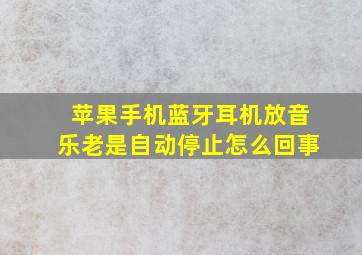 苹果手机蓝牙耳机放音乐老是自动停止怎么回事